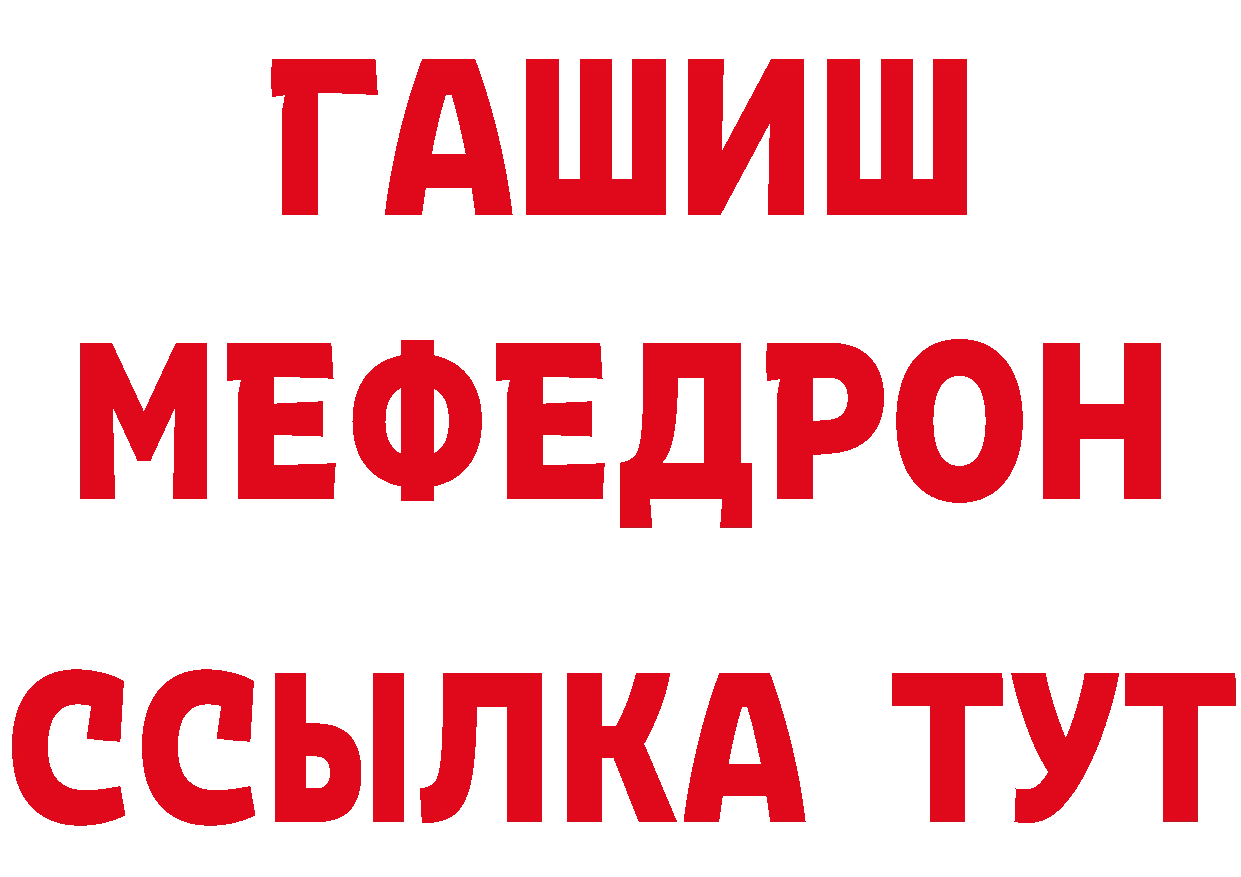 ГАШИШ МЕФЕДРОН ССЫЛКА ТУТ